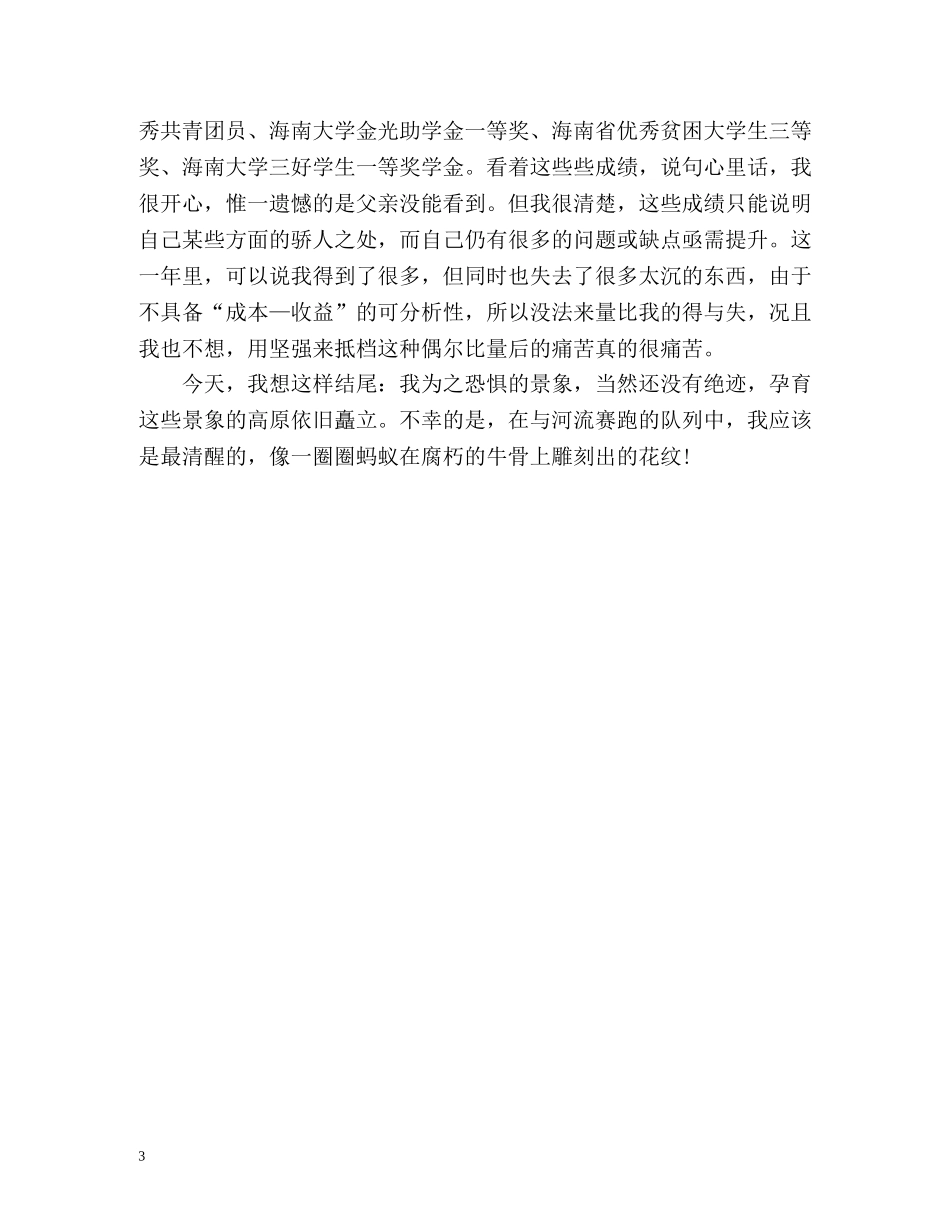 秀共青团员、海南大学金光助学金一等奖、海南省优秀贫困大学生三等奖、海南大学三好学生一等奖学金。看着这些些成绩，说句心里话，我很开心，惟一遗憾的是父亲没能看到。但我很清楚，这些成绩只能说明自己某些方面的骄人之处，而自己仍有很多的问题或缺点亟需提升。这一年里，可以说我得到了很多，但同时也失去了很多太沉的东西，由于不具备“成本—收益”的可分析性，所以没法来量比我的得与失，况且我也不想，用坚强来抵档这种偶尔比量后的痛苦真的很痛苦。

今天，我想这样结尾：我为之恐惧的景象，当然还没有绝迹，孕育这些景象的高原依旧矗立。不幸的是，在与河流赛跑的队列中，我应该是最清醒的，像一圈圈蚂蚁在腐朽的牛骨上雕刻出的花纹!

3